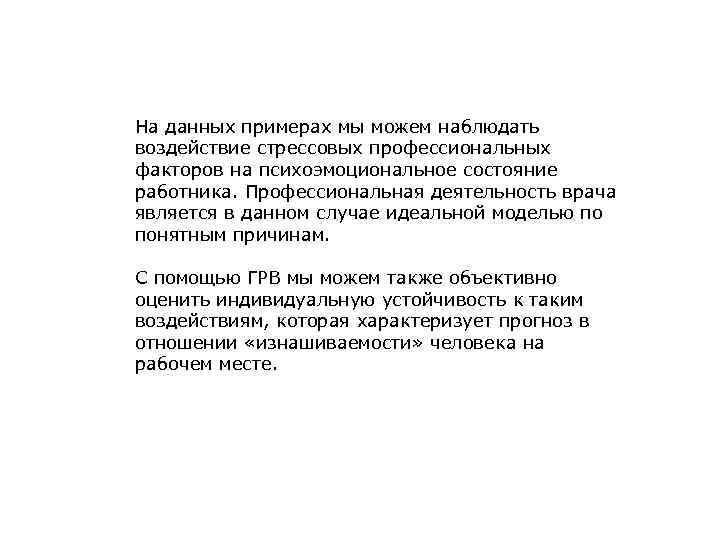 На данных примерах мы можем наблюдать воздействие стрессовых профессиональных факторов на психоэмоциональное состояние работника. Профессиональная деятельность врача является в данном случае идеальной моделью по понятным причинам.

С помощью ГРВ мы можем также объективно оценить индивидуальную устойчивость к таким воздействиям, которая характеризует прогноз в отношении «изнашиваемости» человека на рабочем месте.